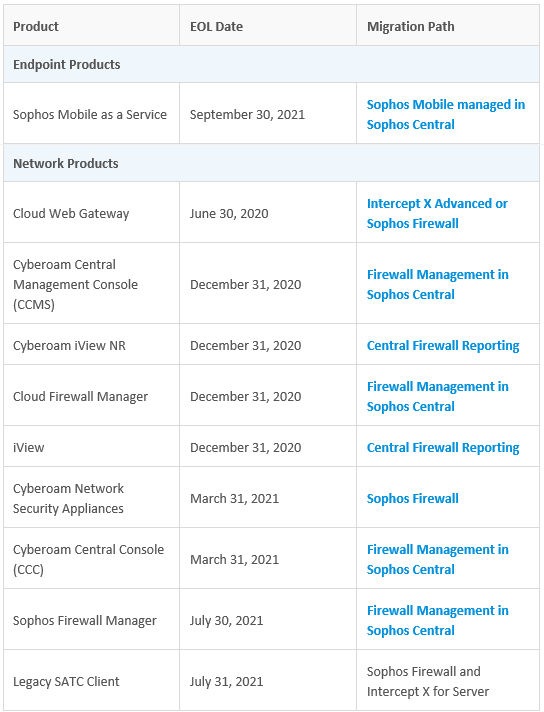 | Product | EOL Date | Migration Path |
|---|---|---|
| Endpoint Products | | |
| Sophos Mobile as a Service | September 30, 2021 | Sophos Mobile managed in Sophos Central |
| Network Products | | |
| Cloud Web Gateway | June 30, 2020 | Intercept X Advanced or Sophos Firewall |
| Cyberoam Central Management Console (CCMS) | December 31, 2020 | Firewall Management in Sophos Central |
| Cyberoam iView NR | December 31, 2020 | Central Firewall Reporting |
| Cloud Firewall Manager | December 31, 2020 | Firewall Management in Sophos Central |
| iView | December 31, 2020 | Central Firewall Reporting |
| Cyberoam Network Security Appliances | March 31, 2021 | Sophos Firewall |
| Cyberoam Central Console (CCC) | March 31, 2021 | Firewall Management in Sophos Central |
| Sophos Firewall Manager | July 30, 2021 | Firewall Management in Sophos Central |
| Legacy SATC Client | July 31, 2021 | Sophos Firewall and Intercept X for Server |